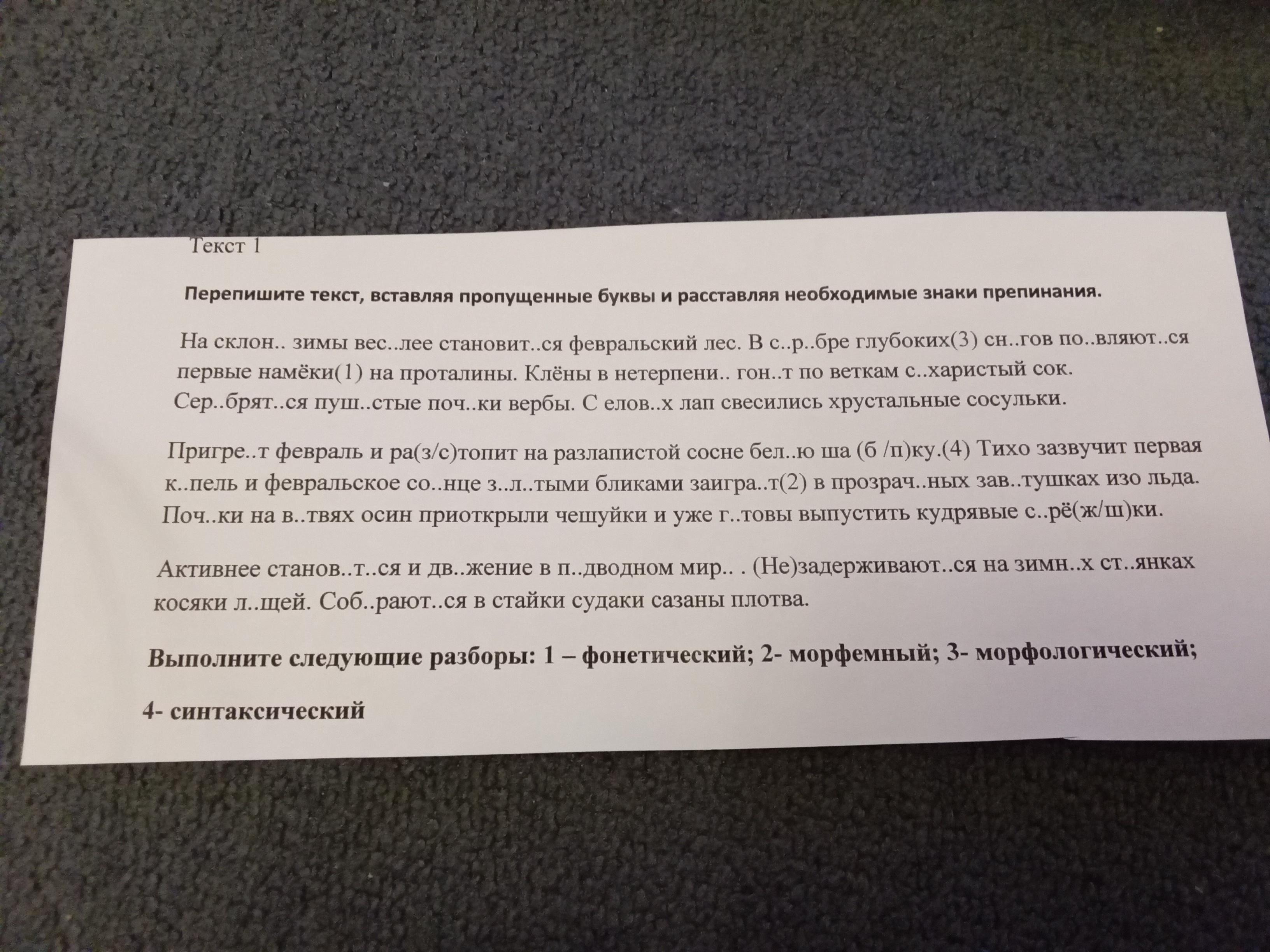 Текст 1

Перепишите текст, вставляя пропущенные буквы и расставляя необходимые знаки препинания.

На склон.. зимы вес..лее становит..ся февральский лес. В с..р..бре глубоких(3) сн..гов по..вляют..ся первые намёки(1) на проталины. Клёны в нетерпени.. гон..т по веткам с..харистый сок. Сер..брят..ся пуш..стые поч..ки вербы. С елов..х лап свесились хрустальные сосульки.

Пригре..т февраль и ра(з/с)топит на разлапистой сосне бел..ю ша (б /п)ку.(4) Тихо зазвучит первая к..пель и февральское со..нце з..л..тыми бликами заигра..т(2) в прозрач..ных зав..тушках изо льда. Поч..ки на в..твях осин приоткрыли чешуйки и уже г..товы выпустить кудрявые с..рё(ж/ш)ки.

Активнее станов..т..ся и дв..жение в п..дводном мир.. . (Не)задерживают..ся на зимн..х ст..янках косяки л..щей. Соб..рают..ся в стайки судаки сазаны плотва.

Выполните следующие разборы: 1 – фонетический; 2- морфемный; 3- морфологический;

4- синтаксический